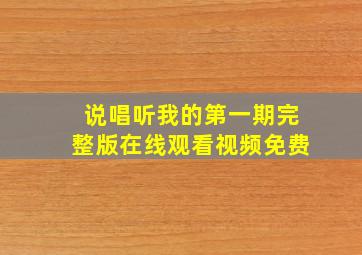 说唱听我的第一期完整版在线观看视频免费